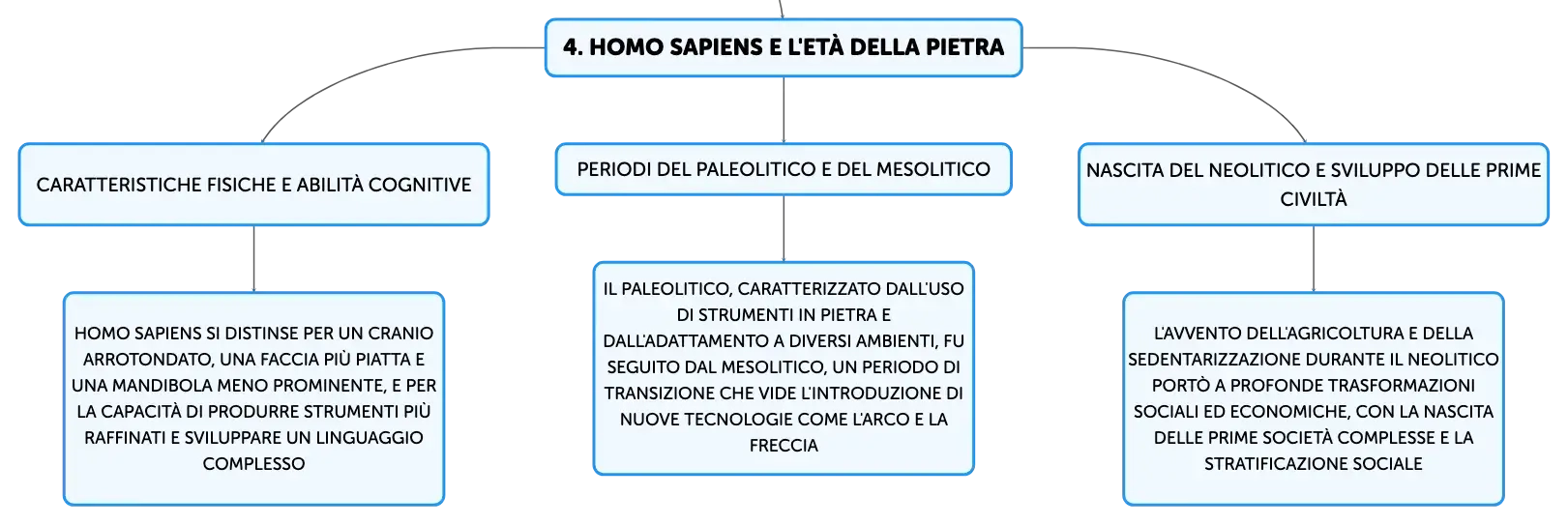 4. HOMO SAPIENS E L'ETÀ DELLA PIETRA

CARATTERISTICHE FISICHE E ABILITÀ COGNITIVE

HOMO SAPIENS SI DISTINSE PER UN CRANIO ARROTONDATO, UNA FACCIA PIÙ PIATTA E UNA MANDIBOLA MENO PROMINENTE, E PER LA CAPACITÀ DI PRODURRE STRUMENTI PIÙ RAFFINATI E SVILUPPARE UN LINGUAGGIO COMPLESSO

PERIODI DEL PALEOLITICO E DEL MESOLITICO

IL PALEOLITICO, CARATTERIZZATO DALL'USO DI STRUMENTI IN PIETRA E DALL'ADATTAMENTO A DIVERSI AMBIENTI, FU SEGUITO DAL MESOLITICO, UN PERIODO DI TRANSIZIONE CHE VIDE L'INTRODUZIONE DI NUOVE TECNOLOGIE COME L'ARCO E LA FRECCIA

NASCITA DEL NEOLITICO E SVILUPPO DELLE PRIME CIVILTÀ

L'AVVENTO DELL'AGRICOLTURA E DELLA SEDENTARIZZAZIONE DURANTE IL NEOLITICO PORTÒ A PROFONDE TRASFORMAZIONI SOCIALI ED ECONOMICHE, CON LA NASCITA DELLE PRIME SOCIETÀ COMPLESSE E LA STRATIFICAZIONE SOCIALE